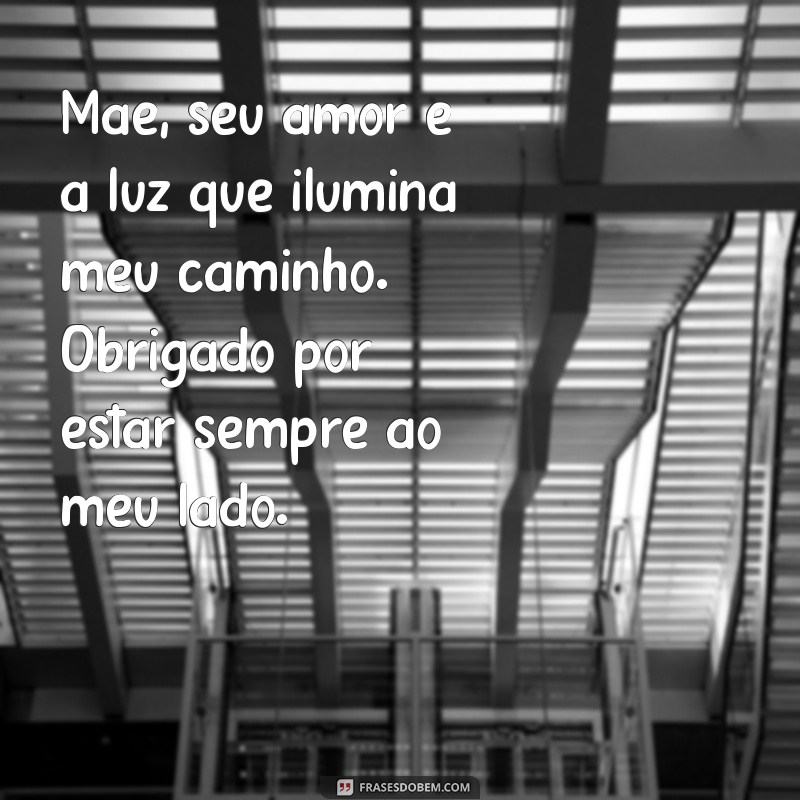 Mae, seu amor e a luz que ilumina meu caminho. Obrigado por estar sempre ao meu lado.

FRASESDOBEM.COM